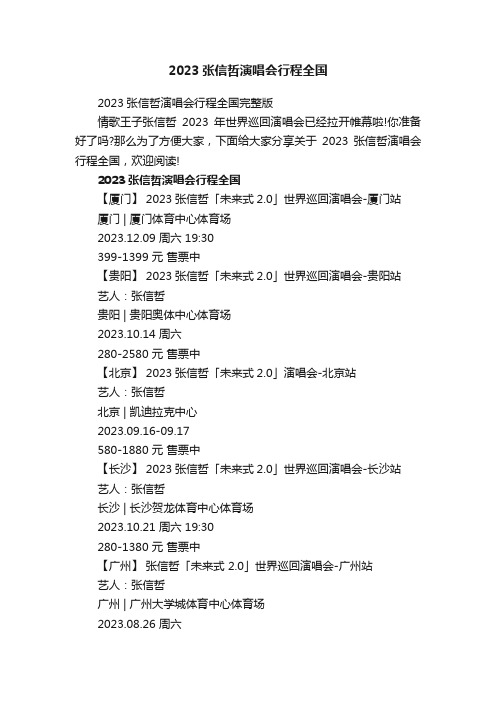 2023 张信哲演唱会行程全国

2023 张信哲演唱会行程全国完整版

情歌王子张信哲 2023 年世界巡回演唱会已经拉开帷幕啦!你准备好了吗?那么为了方便大家，下面给大家分享关于 2023 张信哲演唱会行程全国，欢迎阅读!

2023 张信哲演唱会行程全国

【厦门】 2023 张信哲「未来式 2.0」世界巡回演唱会-厦门站

厦门 | 厦门体育中心体育场

2023.12.09 周六 19:30

399-1399 元 售票中

【贵阳】 2023 张信哲「未来式 2.0」世界巡回演唱会-贵阳站

艺人：张信哲

贵阳 | 贵阳奥体中心体育场

2023.10.14 周六

280-2580 元 售票中

【北京】 2023 张信哲「未来式 2.0」演唱会-北京站

艺人：张信哲

北京 | 凯迪拉克中心

2023.09.16-09.17

580-1880 元 售票中

【长沙】 2023 张信哲「未来式 2.0」世界巡回演唱会-长沙站

艺人：张信哲

长沙 | 长沙贺龙体育中心体育场

2023.10.21 周六 19:30

280-1380 元 售票中

【广州】 张信哲「未来式 2.0」世界巡回演唱会-广州站

艺人：张信哲

广州 | 广州大学城体育中心体育场

2023.08.26 周六